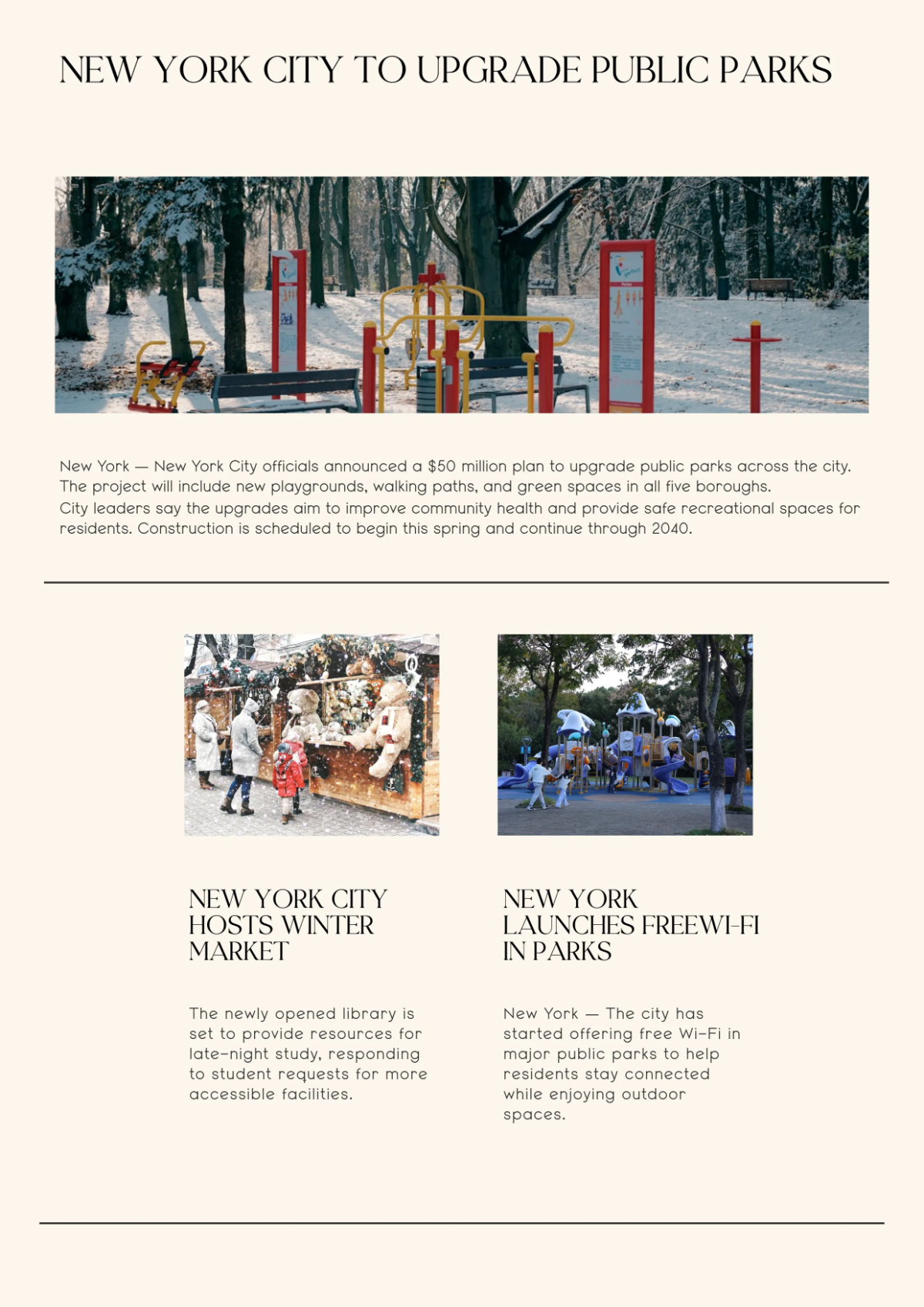 NEW YORK CITY TO UPGRADE PUBLIC PARKS

New York — New York City officials announced a $50 million plan to upgrade public parks across the city. The project will include new playgrounds, walking paths, and green spaces in all five boroughs.
City leaders say the upgrades aim to improve community health and provide safe recreational spaces for residents. Construction is scheduled to begin this spring and continue through 2040.

NEW YORK CITY HOSTS WINTER MARKET

The newly opened library is set to provide resources for late-night study, responding to student requests for more accessible facilities.

NEW YORK LAUNCHES FREEWI-FI IN PARKS

New York — The city has started offering free Wi-Fi in major public parks to help residents stay connected while enjoying outdoor spaces.